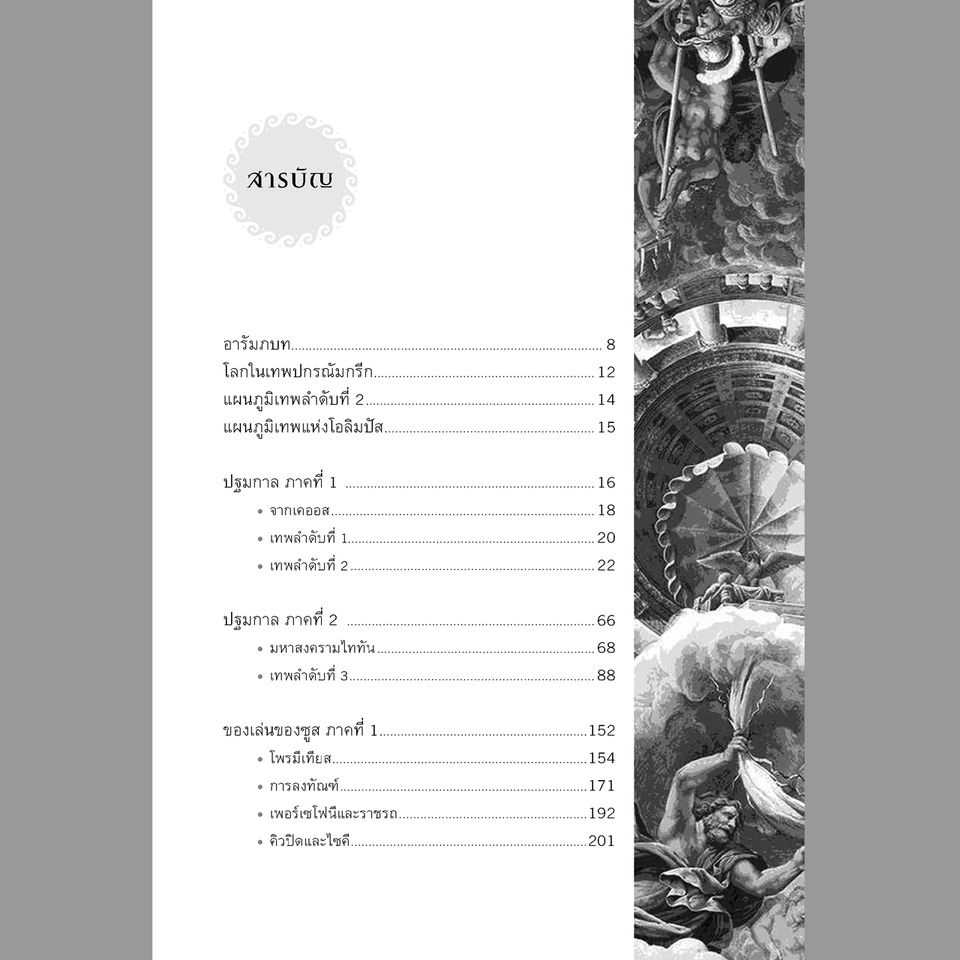 สารบัญ

อารัมภบท 8
โลกในเทพปกรณัมกรีก 12
แผนภูมิเทพลำดับที่ 2 14
แผนภูมิเทพแห่งโอลิมปัส 15

ปฐมกาล ภาคที่ 1 16
• จากเคออส 18
• เทพลำดับที่ 1 20
• เทพลำดับที่ 2 22

ปฐมกาล ภาคที่ 2 66
• มหาสงครามไททัน 68
• เทพลำดับที่ 3 88

ของเล่นของซูส ภาคที่ 1 152
• โพรมีเทียส 154
• การลงทัณฑ์ 171
• เพอร์เซโฟนีและราชรถ 192
• คิวปิดและไซคี 201